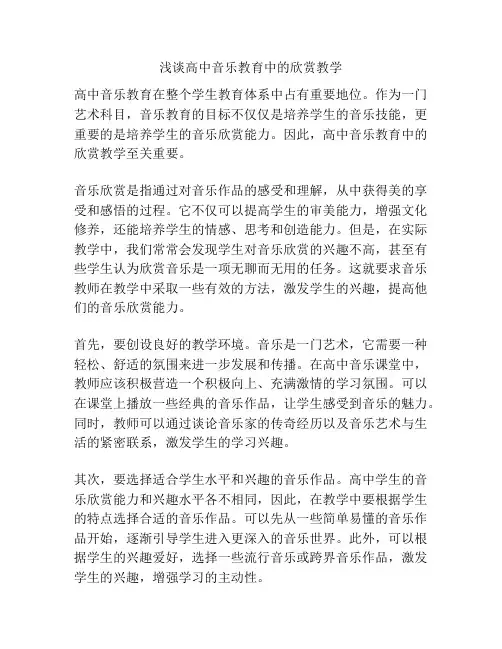 浅谈高中音乐教育中的欣赏教学

高中音乐教育在整个学生教育体系中占有重要地位。作为一门艺术科目，音乐教育的目标不仅仅是培养学生的音乐技能，更重要的是培养学生的音乐欣赏能力。因此，高中音乐教育中的欣赏教学至关重要。

音乐欣赏是指通过对音乐作品的感受和理解，从中获得美的享受和感悟的过程。它不仅可以提高学生的审美能力，增强文化修养，还能培养学生的情感、思考和创造能力。但是，在实际教学中，我们常常会发现学生对音乐欣赏的兴趣不高，甚至有些学生认为欣赏音乐是一项无聊而无用的任务。这就要求音乐教师在教学中采取一些有效的方法，激发学生的兴趣，提高他们的音乐欣赏能力。

首先，要创设良好的教学环境。音乐是一门艺术，它需要一种轻松、舒适的氛围来进一步发展和传播。在高中音乐课堂中，教师应该积极营造一个积极向上、充满激情的学习氛围。可以在课堂上播放一些经典的音乐作品，让学生感受到音乐的魅力。同时，教师可以通过谈论音乐家的传奇经历以及音乐艺术与生活的紧密联系，激发学生的学习兴趣。

其次，要选择适合学生水平和兴趣的音乐作品。高中学生的音乐欣赏能力和兴趣水平各不相同，因此，在教学中要根据学生的特点选择合适的音乐作品。可以先从一些简单易懂的音乐作品开始，逐渐引导学生进入更深入的音乐世界。此外，可以根据学生的兴趣爱好，选择一些流行音乐或跨界音乐作品，激发学生的兴趣，增强学习的主动性。